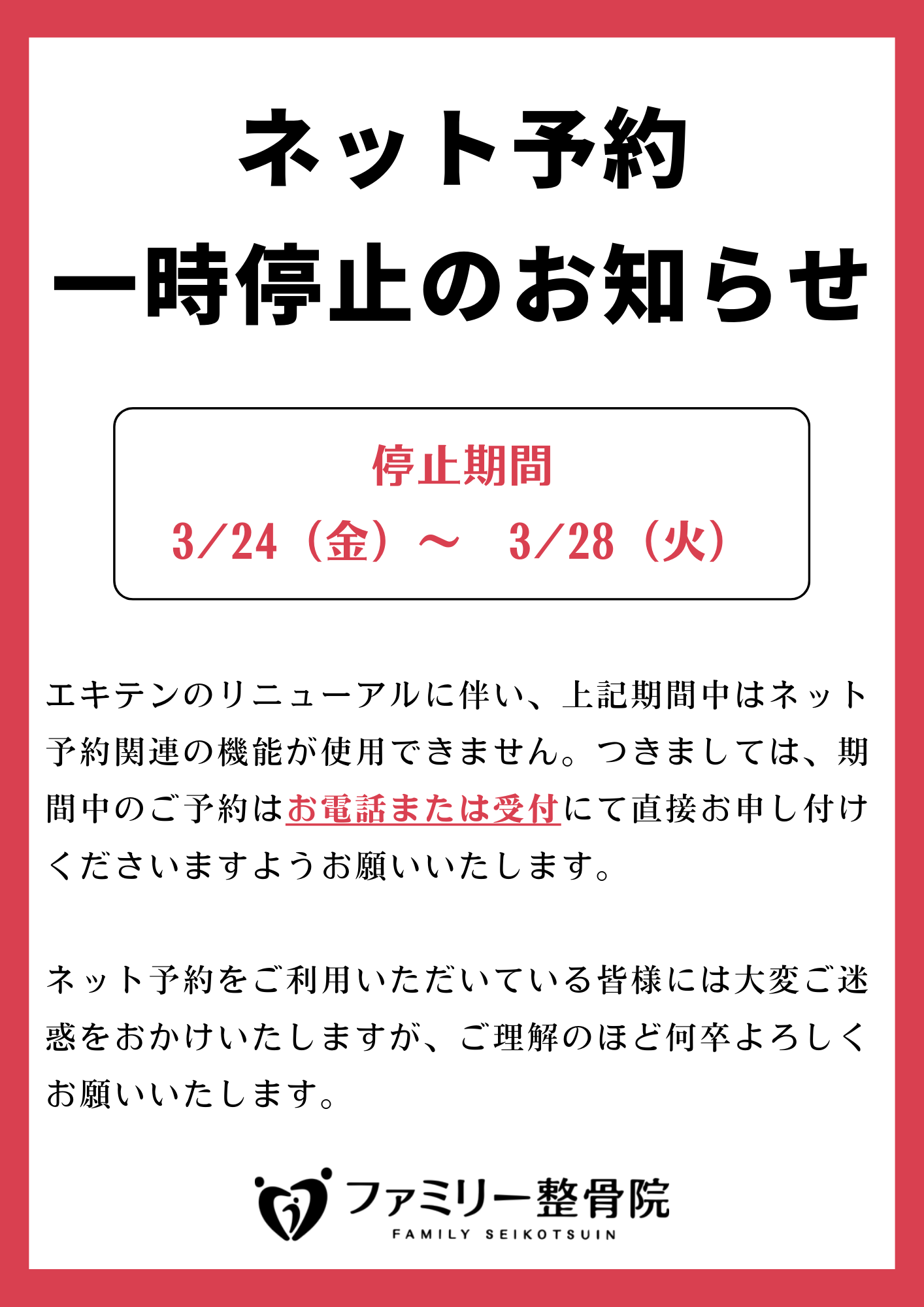 ネット予約
一時停止のお知らせ

停止期間
3/24（金）～　3/28（火）

エキテンのリニューアルに伴い、上記期間中はネット予約関連の機能が使用できません。つきましては、期間中のご予約はお電話または受付にて直接お申し付けくださいますようお願いいたします。

ネット予約をご利用いただいている皆様には大変ご迷惑をおかけいたしますが、ご理解のほど何卒よろしくお願いいたします。

ファミリー整骨院
FAMILY SEIKOTSUIN